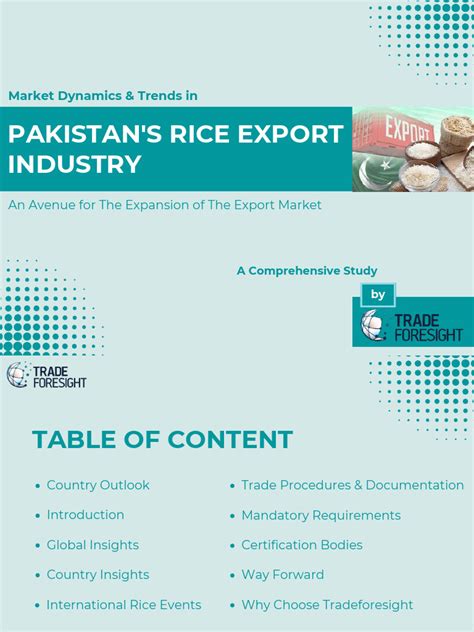 Market Dynamics & Trends in

PAKISTAN'S RICE EXPORT INDUSTRY

EXPORT

An Avenue for The Expansion of The Export Market

A Comprehensive Study

by

TRADE FORESIGHT

TRADE FORESIGHT

TABLE OF CONTENT

- Country Outlook
- Introduction
- Global Insights
- Country Insights
- International Rice Events

- Trade Procedures & Documentation
- Mandatory Requirements
- Certification Bodies
- Way Forward
- Why Choose Tradeforesight